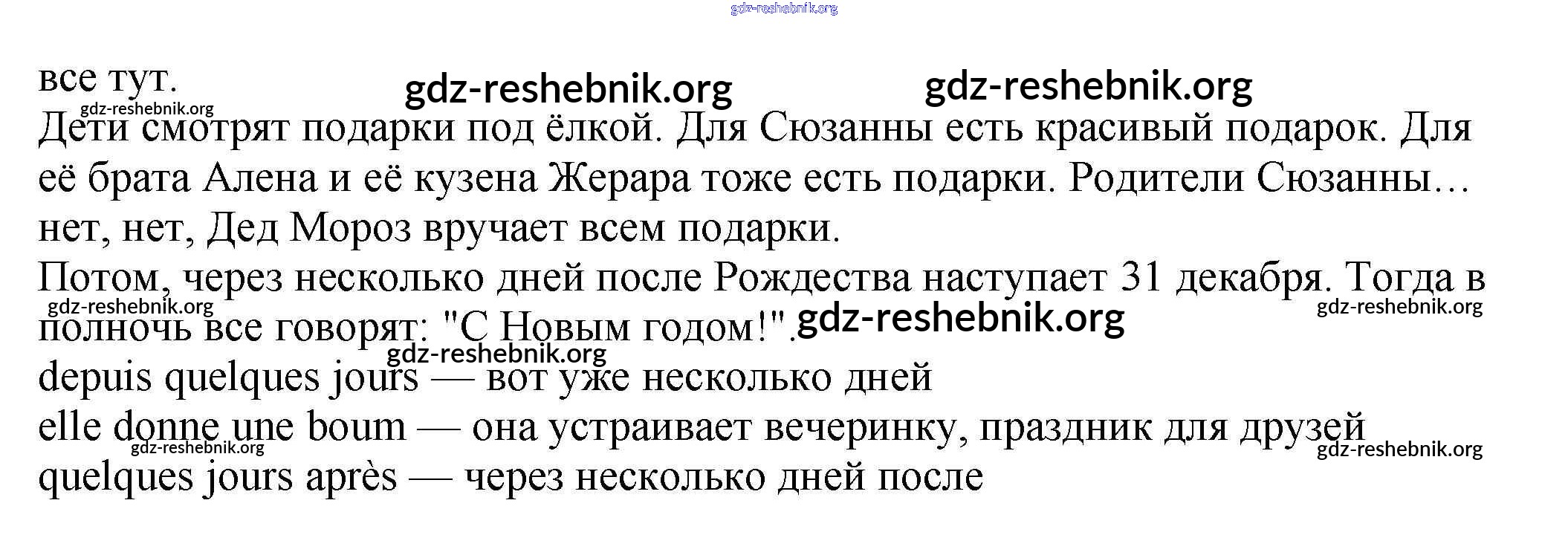 gdz-reshebnik.org

все тут. gdz-reshebnik.org gdz-reshebnik.org
gdz-reshebnik.org
Дети смотрят подарки под ёлкой. Для Сюзанны есть красивый подарок. Для её брата Алена и её кузена Жерара тоже есть подарки. Родители Сюзанны… нет, нет, Дед Мороз вручает всем подарки.

Потом, через несколько дней после Рождества наступает 31 декабря. Тогда в полночь все говорят: "С Новым годом!". gdz-reshebnik.org gdz-reshebnik.org gdz-reshebnik.org
gdz-reshebnik.org
depuis quelques jours — вот уже несколько дней
elle donne une boum — она устраивает вечеринку, праздник для друзей
gdz-reshebnik.org gdz-reshebnik.org
quelques jours après — через несколько дней после